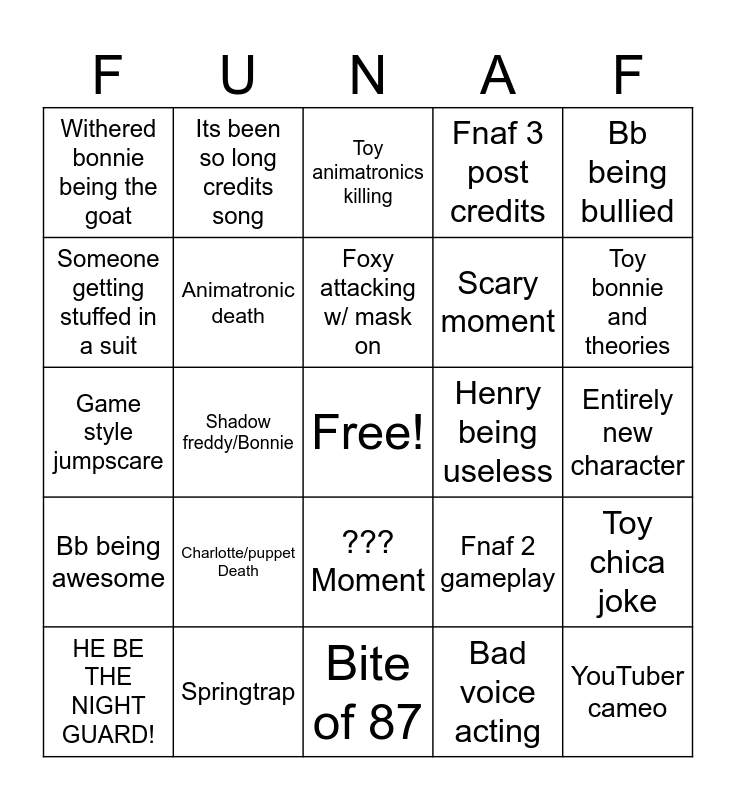 | F | U | N | A | F |
|---|---|---|---|---|
| Withered bonnie being the goat | Its been so long credits song | Toy animatronics killing | Fnaf 3 post credits | Bb being bullied |
| Someone getting stuffed in a suit | Animatronic death | Foxy attacking w/ mask on | Scary moment | Toy bonnie and theories |
| Game style jumpscare | Shadow freddy/Bonnie | Free! | Henry being useless | Entirely new character |
| Bb being awesome | Charlotte/puppet Death | ??? Moment | Fnaf 2 gameplay | Toy chica joke |
| HE BE THE NIGHT GUARD! | Springtrap | Bite of 87 | Bad voice acting | YouTuber cameo |